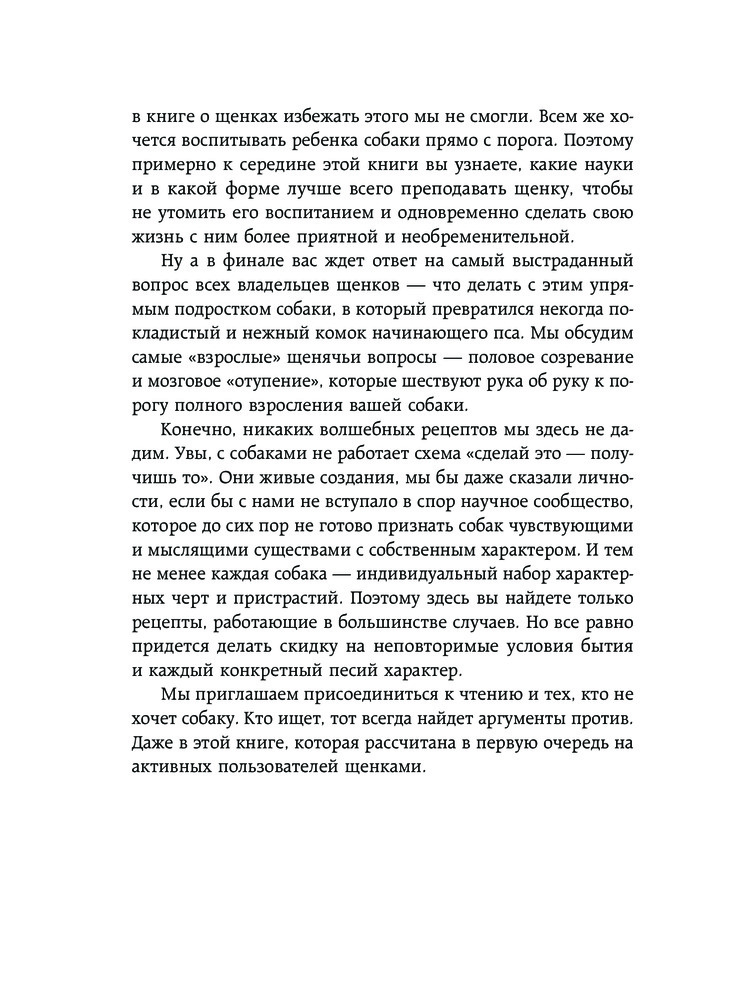 в книге о щенках избежать этого мы не смогли. Всем же хочется воспитывать ребенка собаки прямо с порога. Поэтому примерно к середине этой книги вы узнаете, какие науки и в какой форме лучше всего преподавать щенку, чтобы не утомить его воспитанием и одновременно сделать свою жизнь с ним более приятной и необременительной.

Ну а в финале вас ждет ответ на самый выстраданный вопрос всех владельцев щенков — что делать с этим упрямым подростком собаки, в который превратился некогда покладистый и нежный комок начинающего пса. Мы обсудим самые «взрослые» щенячьи вопросы — половое созревание и мозговое «отупение», которые шествуют рука об руку к порогу полного взросления вашей собаки.

Конечно, никаких волшебных рецептов мы здесь не дадим. Увы, с собаками не работает схема «сделай это — получишь то». Они живые создания, мы бы даже сказали личности, если бы с нами не вступало в спор научное сообщество, которое до сих пор не готово признать собак чувствующими и мыслящими существами с собственным характером. И тем не менее каждая собака — индивидуальный набор характерных черт и пристрастий. Поэтому здесь вы найдете только рецепты, работающие в большинстве случаев. Но все равно придется делать скидку на неповторимые условия бытия и каждый конкретный песий характер.

Мы приглашаем присоединиться к чтению и тех, кто не хочет собаку. Кто ищет, тот всегда найдет аргументы против. Даже в этой книге, которая рассчитана в первую очередь на активных пользователей щенками.